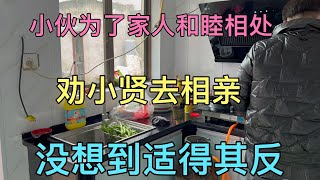 小伙为了家人和睦相处

劝小贤去相亲

没想到适得其反